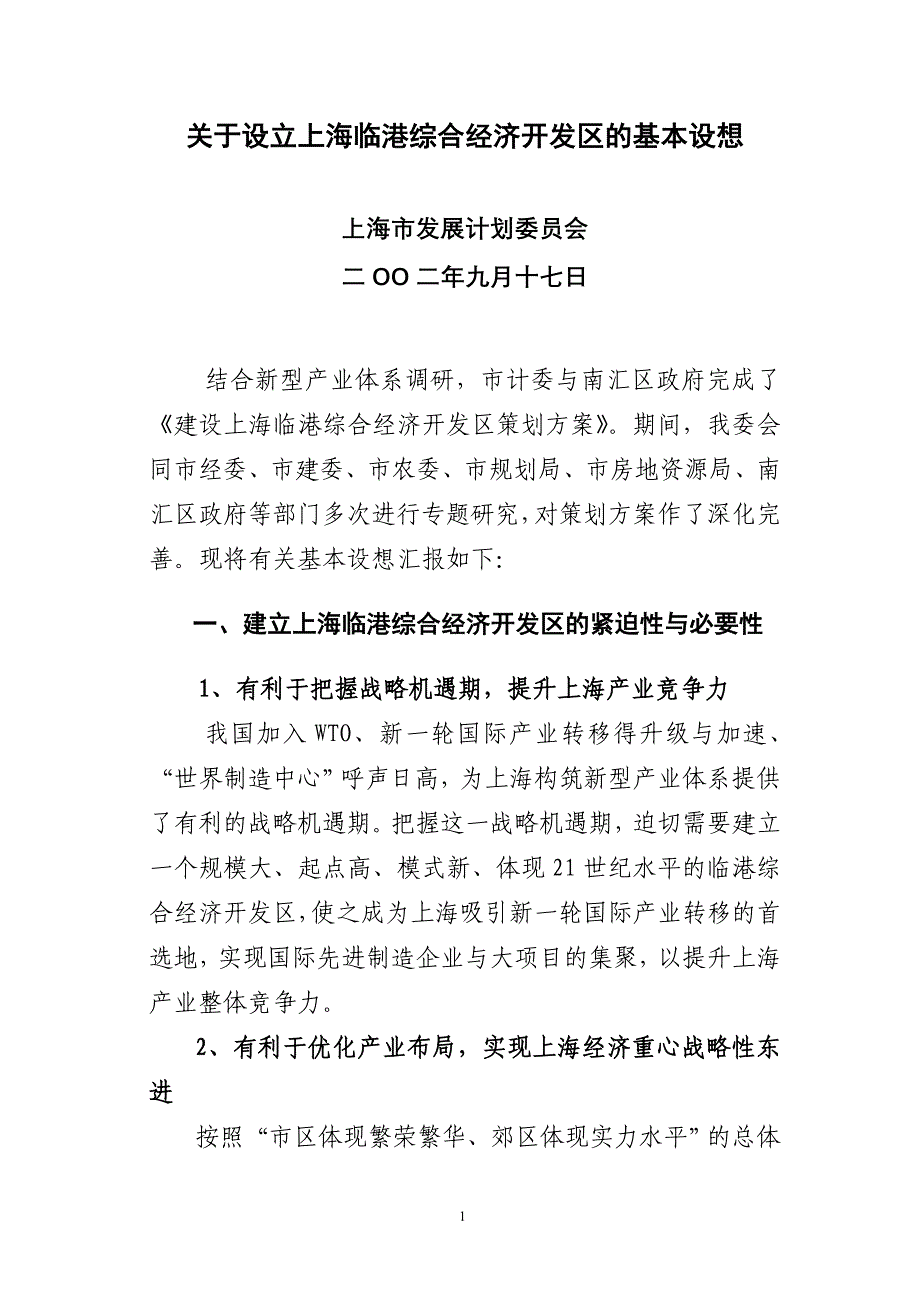 关于设立上海临港综合经济开发区的基本设想

上海市发展计划委员会

二OO二年九月十七日

结合新型产业体系调研，市计委与南汇区政府完成了《建设上海临港综合经济开发区策划方案》。期间，我委会同市经委、市建委、市农委、市规划局、市房地资源局、南汇区政府等部门多次进行专题研究，对策划方案作了深化完善。现将有关基本设想汇报如下:

一、建立上海临港综合经济开发区的紧迫性与必要性

1、有利于把握战略机遇期，提升上海产业竞争力

我国加入WTO、新一轮国际产业转移得升级与加速、“世界制造中心”呼声日高，为上海构筑新型产业体系提供了有利的战略机遇期。把握这一战略机遇期，迫切需要建立一个规模大、起点高、模式新、体现21世纪水平的临港综合经济开发区，使之成为上海吸引新一轮国际产业转移的首选地，实现国际先进制造企业与大项目的集聚，以提升上海产业整体竞争力。

2、有利于优化产业布局，实现上海经济重心战略性东进

按照“市区体现繁荣繁华、郊区体现实力水平”的总体

1